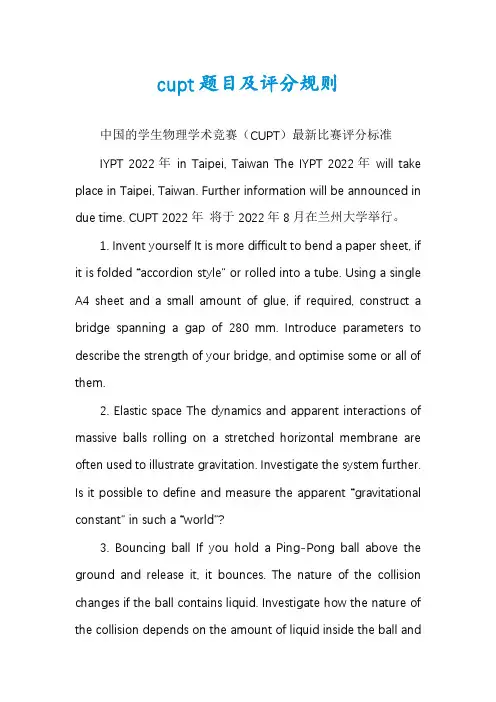 cupt题目及评分规则

中国的学生物理学术竞赛（CUPT）最新比赛评分标准

IYPT 2022年 in Taipei, Taiwan The IYPT 2022年 will take place in Taipei, Taiwan. Further information will be announced in due time. CUPT 2022年 将于2022年8月在兰州大学举行。

1. Invent yourself It is more difficult to bend a paper sheet, if it is folded "accordion style" or rolled into a tube. Using a single A4 sheet and a small amount of glue, if required, construct a bridge spanning a gap of 280 mm. Introduce parameters to describe the strength of your bridge, and optimise some or all of them.

2. Elastic space The dynamics and apparent interactions of massive balls rolling on a stretched horizontal membrane are often used to illustrate gravitation. Investigate the system further. Is it possible to define and measure the apparent "gravitational constant" in such a "world"?

3. Bouncing ball If you hold a Ping-Pong ball above the ground and release it, it bounces. The nature of the collision changes if the ball contains liquid. Investigate how the nature of the collision depends on the amount of liquid inside the ball and